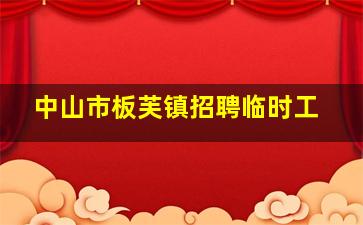 中山市板芙镇招聘临时工